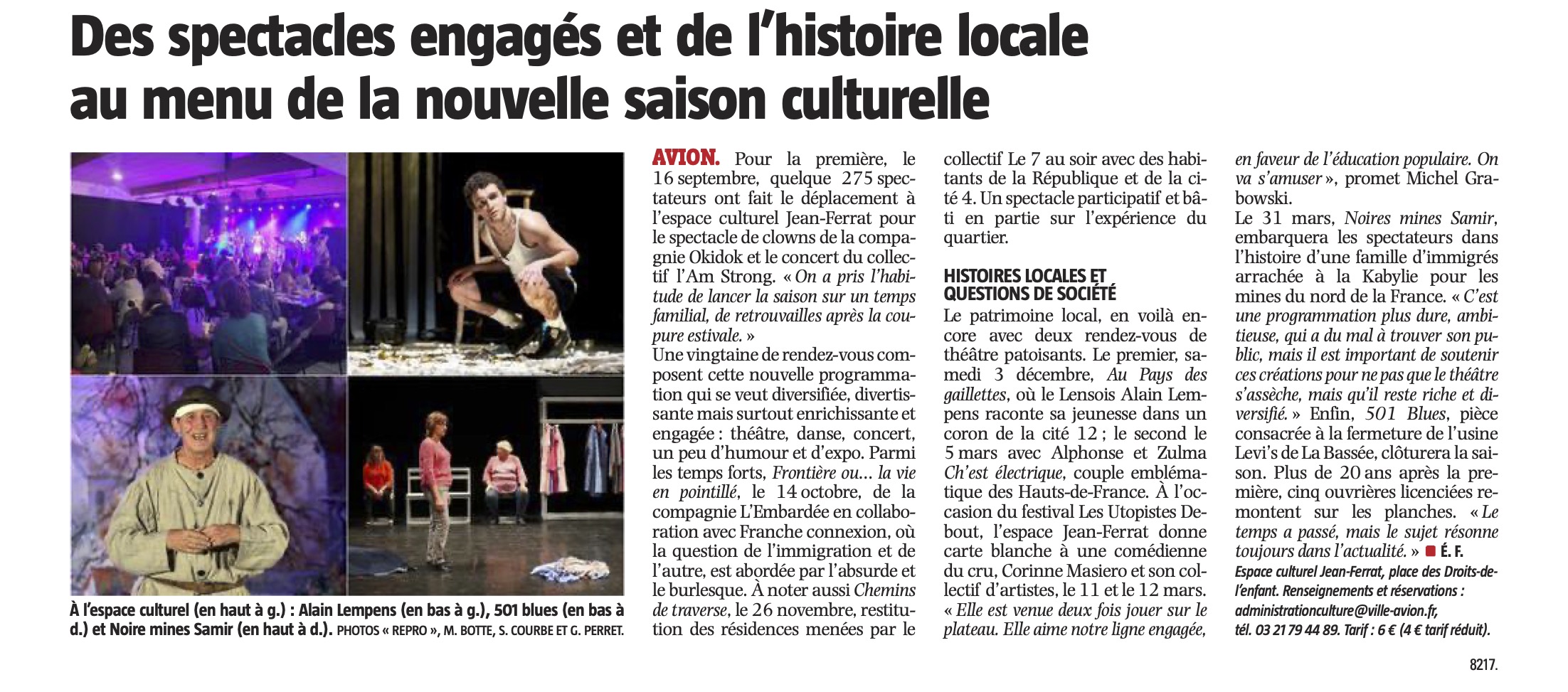 Des spectacles engagés et de l'histoire locale au menu de la nouvelle saison culturelle

À l'espace culturel (en haut à g.) : Alain Lempens (en bas à g.), 501 blues (en bas à d.) et Noire mines Samir (en haut à d.). PHOTOS « REPRO », M. BOTTE, S. COURBE ET G. PERRET.

AVION. Pour la première, le 16 septembre, quelque 275 spectateurs ont fait le déplacement à l'espace culturel Jean-Ferrat pour le spectacle de clowns de la compagnie Okidok et le concert du collectif l'Am Strong. « On a pris l'habitude de lancer la saison sur un temps familial, de retrouvailles après la coupure estivale. »

Une vingtaine de rendez-vous composent cette nouvelle programmation qui se veut diversifiée, divertissante mais surtout enrichissante et engagée : théâtre, danse, concert, un peu d'humour et d'expo. Parmi les temps forts, Frontière ou… la vie en pointillé, le 14 octobre, de la compagnie L'Embardée en collaboration avec Franche connexion, où la question de l'immigration et de l'autre, est abordée par l'absurde et le burlesque. À noter aussi Chemins de traverse, le 26 novembre, restitution des résidences menées par le collectif Le 7 au soir avec des habitants de la République et de la cité 4. Un spectacle participatif et bâti en partie sur l'expérience du quartier.

HISTOIRES LOCALES ET QUESTIONS DE SOCIÉTÉ

Le patrimoine local, en voilà encore avec deux rendez-vous de théâtre patoisants. Le premier, samedi 3 décembre, Au Pays des gaillettes, où le Lensois Alain Lempens raconte sa jeunesse dans un coron de la cité 12 ; le second le 5 mars avec Alphonse et Zulma Ch'est électrique, couple emblématique des Hauts-de-France. À l'occasion du festival Les Utopistes Debout, l'espace Jean-Ferrat donne carte blanche à une comédienne du cru, Corinne Masiero et son collectif d'artistes, le 11 et le 12 mars. « Elle est venue deux fois jouer sur le plateau. Elle aime notre ligne engagée, en faveur de l'éducation populaire. On va s'amuser », promet Michel Grabowski.

Le 31 mars, Noires mines Samir, embarquera les spectateurs dans l'histoire d'une famille d'immigrés arrachée à la Kabylie pour les mines du nord de la France. « C'est une programmation plus dure, ambitieuse, qui a du mal à trouver son public, mais il est important de soutenir ces créations pour ne pas que le théâtre s'assèche, mais qu'il reste riche et diversifié. » Enfin, 501 Blues, pièce consacrée à la fermeture de l'usine Levi's de La Bassée, clôturera la saison. Plus de 20 ans après la première, cinq ouvrières licenciées remontent sur les planches. « Le temps a passé, mais le sujet résonne toujours dans l'actualité. » É. F.

Espace culturel Jean-Ferrat, place des Droits-de-l'enfant. Renseignements et réservations : administrationculture@ville-avion.fr, tél. 03 21 79 44 89. Tarif : 6 € (4 € tarif réduit).

8217.